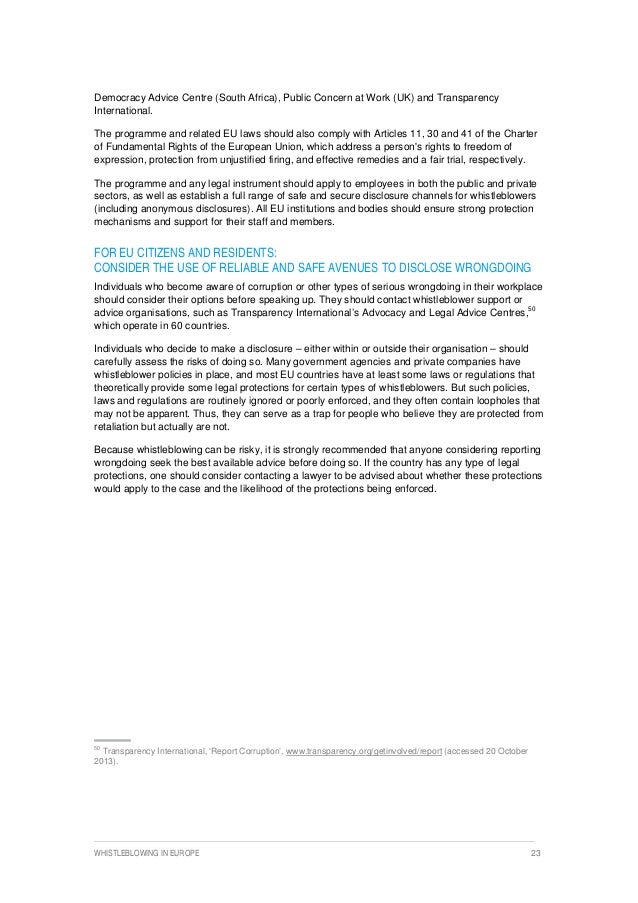 Democracy Advice Centre (South Africa), Public Concern at Work (UK) and Transparency International.

The programme and related EU laws should also comply with Articles 11, 30 and 41 of the Charter of Fundamental Rights of the European Union, which address a person's rights to freedom of expression, protection from unjustified firing, and effective remedies and a fair trial, respectively.

The programme and any legal instrument should apply to employees in both the public and private sectors, as well as establish a full range of safe and secure disclosure channels for whistleblowers (including anonymous disclosures). All EU institutions and bodies should ensure strong protection mechanisms and support for their staff and members.

FOR EU CITIZENS AND RESIDENTS:
CONSIDER THE USE OF RELIABLE AND SAFE AVENUES TO DISCLOSE WRONGDOING

Individuals who become aware of corruption or other types of serious wrongdoing in their workplace should consider their options before speaking up. They should contact whistleblower support or advice organisations, such as Transparency International's Advocacy and Legal Advice Centres,$^{50}$ which operate in 60 countries.

Individuals who decide to make a disclosure – either within or outside their organisation – should carefully assess the risks of doing so. Many government agencies and private companies have whistleblower policies in place, and most EU countries have at least some laws or regulations that theoretically provide some legal protections for certain types of whistleblowers. But such policies, laws and regulations are routinely ignored or poorly enforced, and they often contain loopholes that may not be apparent. Thus, they can serve as a trap for people who believe they are protected from retaliation but actually are not.

Because whistleblowing can be risky, it is strongly recommended that anyone considering reporting wrongdoing seek the best available advice before doing so. If the country has any type of legal protections, one should consider contacting a lawyer to be advised about whether these protections would apply to the case and the likelihood of the protections being enforced.

$^{50}$ Transparency International, 'Report Corruption', www.transparency.org/getinvolved/report (accessed 20 October 2013).

WHISTLEBLOWING IN EUROPE 23